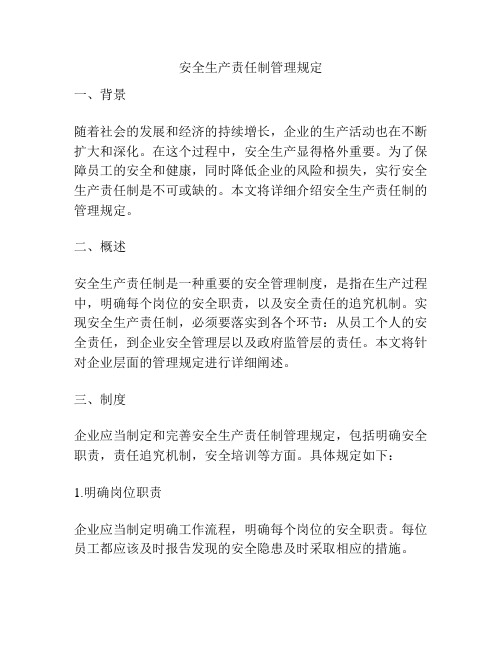 安全生产责任制管理规定

一、背景

随着社会的发展和经济的持续增长，企业的生产活动也在不断扩大和深化。在这个过程中，安全生产显得格外重要。为了保障员工的安全和健康，同时降低企业的风险和损失，实行安全生产责任制是不可或缺的。本文将详细介绍安全生产责任制的管理规定。

二、概述

安全生产责任制是一种重要的安全管理制度，是指在生产过程中，明确每个岗位的安全职责，以及安全责任的追究机制。实现安全生产责任制，必须要落实到各个环节：从员工个人的安全责任，到企业安全管理层以及政府监管层的责任。本文将针对企业层面的管理规定进行详细阐述。

三、制度

企业应当制定和完善安全生产责任制管理规定，包括明确安全职责，责任追究机制，安全培训等方面。具体规定如下：

1.明确岗位职责

企业应当制定明确工作流程，明确每个岗位的安全职责。每位员工都应该及时报告发现的安全隐患及时采取相应的措施。